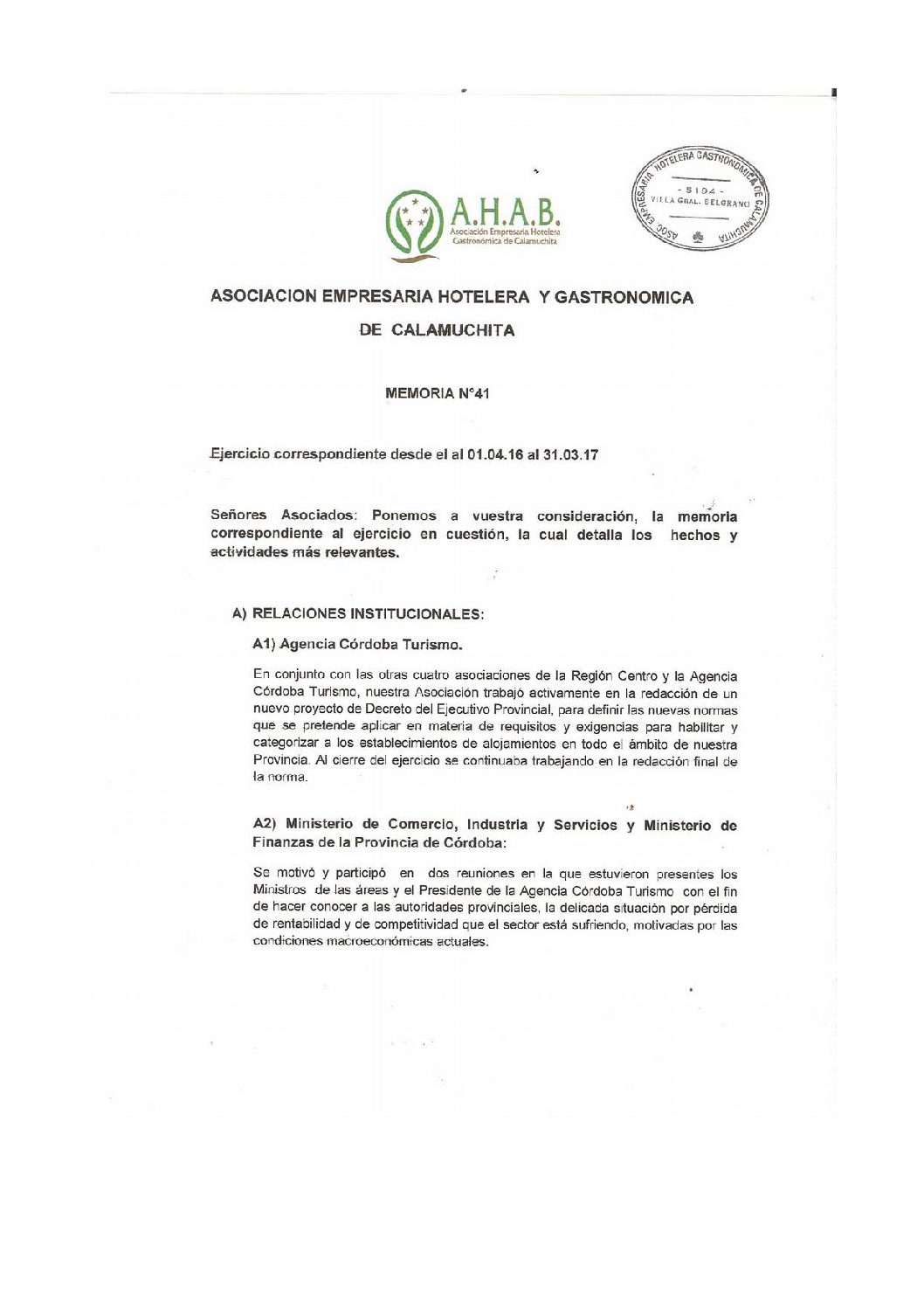 A.H.A.B.
Asociación Empresaria Hotelera Gastronómica de Calamuchita

ASOC. EMPRESARIA HOTELERA GASTRONOMICA DE CALAMUCHITA
- 5194 -
VILLA GRAL. BELGRANO

ASOCIACION EMPRESARIA HOTELERA Y GASTRONOMICA

DE CALAMUCHITA

MEMORIA N°41

Ejercicio correspondiente desde el al 01.04.16 al 31.03.17

Señores Asociados: Ponemos a vuestra consideración, la memoria correspondiente al ejercicio en cuestión, la cual detalla los hechos y actividades más relevantes.

A) RELACIONES INSTITUCIONALES:

A1) Agencia Córdoba Turismo.

En conjunto con las otras cuatro asociaciones de la Región Centro y la Agencia Córdoba Turismo, nuestra Asociación trabajó activamente en la redacción de un nuevo proyecto de Decreto del Ejecutivo Provincial, para definir las nuevas normas que se pretende aplicar en materia de requisitos y exigencias para habilitar y categorizar a los establecimientos de alojamientos en todo el ámbito de nuestra Provincia. Al cierre del ejercicio se continuaba trabajando en la redacción final de la norma.

A2) Ministerio de Comercio, Industria y Servicios y Ministerio de Finanzas de la Provincia de Córdoba:

Se motivó y participó en dos reuniones en la que estuvieron presentes los Ministros de las áreas y el Presidente de la Agencia Córdoba Turismo con el fin de hacer conocer a las autoridades provinciales, la delicada situación por pérdida de rentabilidad y de competitividad que el sector está sufriendo, motivadas por las condiciones macroeconómicas actuales.